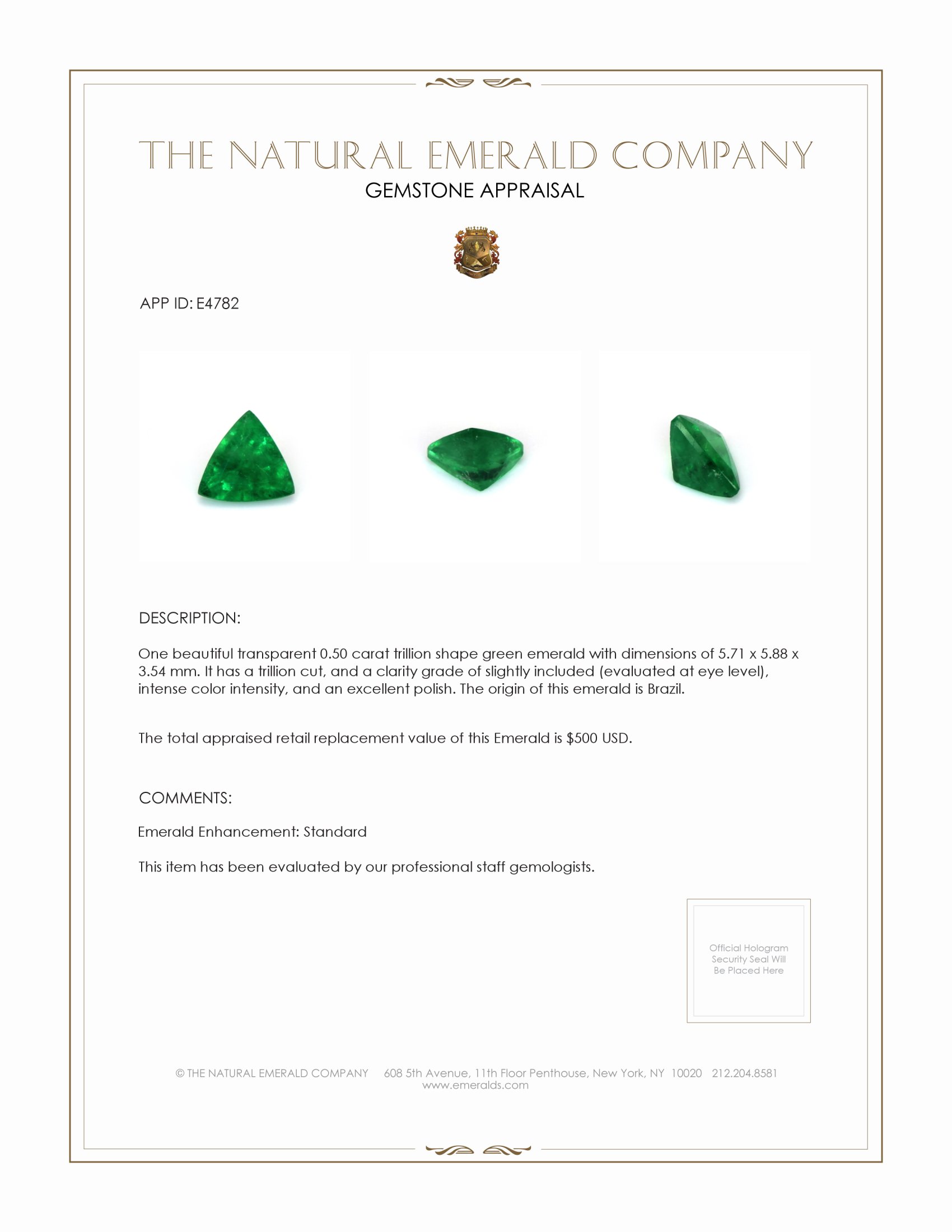 THE NATURAL EMERALD COMPANY
GEMSTONE APPRAISAL

APP ID: E4782

DESCRIPTION:

One beautiful transparent 0.50 carat trillion shape green emerald with dimensions of 5.71 x 5.88 x 3.54 mm. It has a trillion cut, and a clarity grade of slightly included (evaluated at eye level), intense color intensity, and an excellent polish. The origin of this emerald is Brazil.

The total appraised retail replacement value of this Emerald is \$500 USD.

COMMENTS:

Emerald Enhancement: Standard

This item has been evaluated by our professional staff gemologists.

Official Hologram Security Seal Will Be Placed Here

© THE NATURAL EMERALD COMPANY 608 5th Avenue, 11th Floor Penthouse, New York, NY 10020 212.204.8581
www.emeralds.com